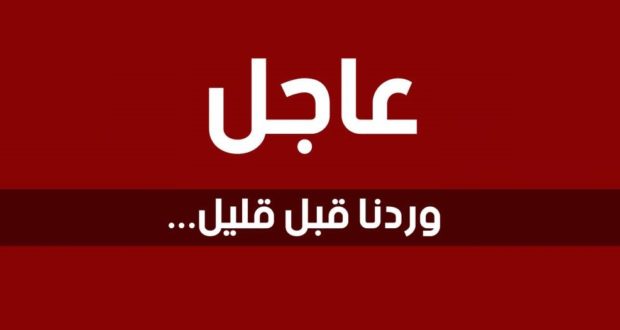 عاجل

وردنا قبل قليل...